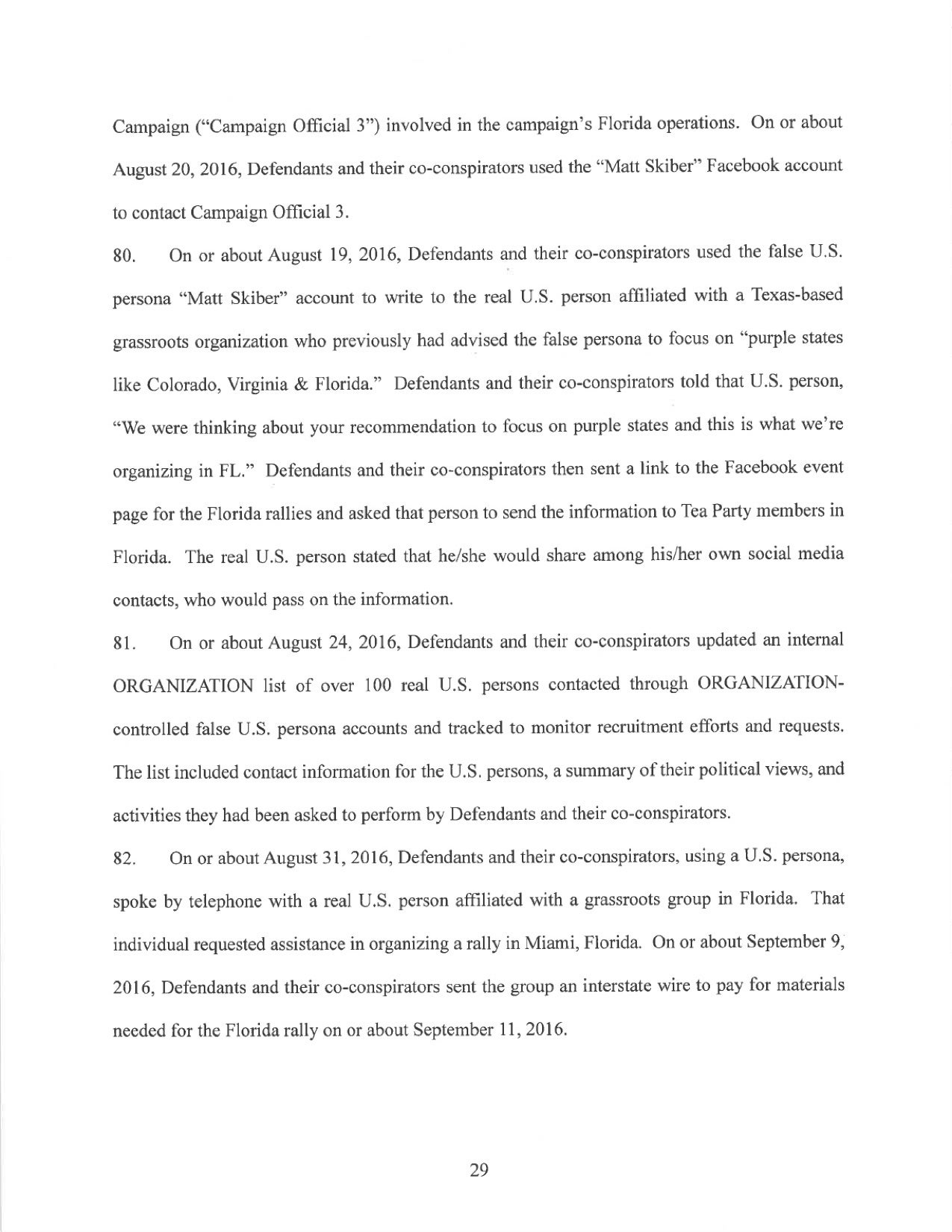 Campaign ("Campaign Official 3") involved in the campaign's Florida operations. On or about August 20, 2016, Defendants and their co-conspirators used the "Matt Skiber" Facebook account to contact Campaign Official 3.

80. On or about August 19, 2016, Defendants and their co-conspirators used the false U.S. persona "Matt Skiber" account to write to the real U.S. person affiliated with a Texas-based grassroots organization who previously had advised the false persona to focus on "purple states like Colorado, Virginia & Florida." Defendants and their co-conspirators told that U.S. person, "We were thinking about your recommendation to focus on purple states and this is what we're organizing in FL." Defendants and their co-conspirators then sent a link to the Facebook event page for the Florida rallies and asked that person to send the information to Tea Party members in Florida. The real U.S. person stated that he/she would share among his/her own social media contacts, who would pass on the information.

81. On or about August 24, 2016, Defendants and their co-conspirators updated an internal ORGANIZATION list of over 100 real U.S. persons contacted through ORGANIZATION-controlled false U.S. persona accounts and tracked to monitor recruitment efforts and requests. The list included contact information for the U.S. persons, a summary of their political views, and activities they had been asked to perform by Defendants and their co-conspirators.

82. On or about August 31, 2016, Defendants and their co-conspirators, using a U.S. persona, spoke by telephone with a real U.S. person affiliated with a grassroots group in Florida. That individual requested assistance in organizing a rally in Miami, Florida. On or about September 9, 2016, Defendants and their co-conspirators sent the group an interstate wire to pay for materials needed for the Florida rally on or about September 11, 2016.

29